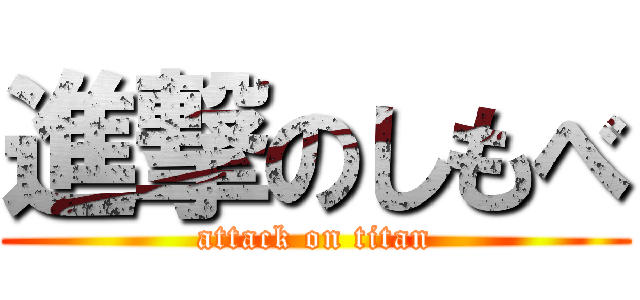 進撃のしもべ
attack on titan